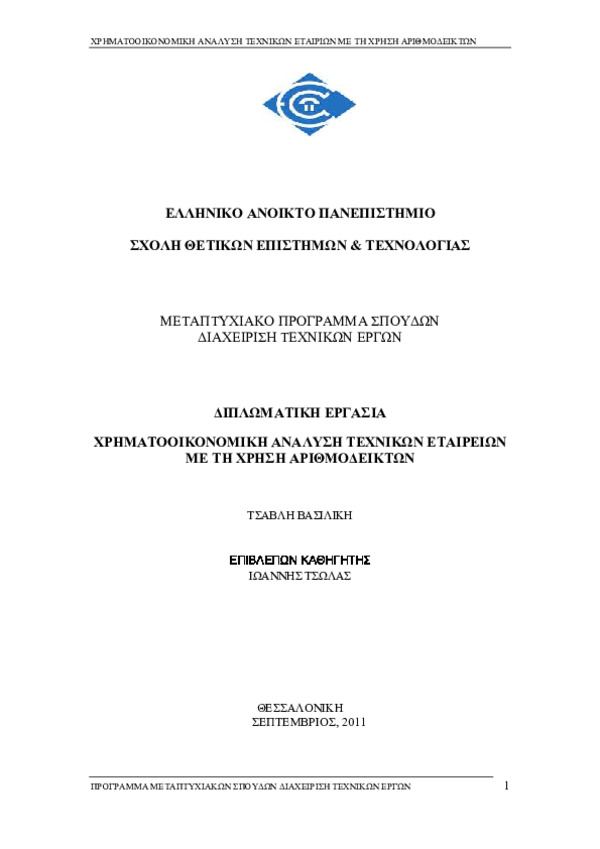 ΧΡΗΜΑΤΟΟΙΚΟΝΟΜΙΚΗ ΑΝΑΛΥΣΗ ΤΕΧΝΙΚΩΝ ΕΤΑΙΡΙΩΝ ΜΕ ΤΗ ΧΡΗΣΗ ΑΡΙΘΜΟΔΕΙΚΤΩΝ

ΕΛΛΗΝΙΚΟ ΑΝΟΙΚΤΟ ΠΑΝΕΠΙΣΤΗΜΙΟ

ΣΧΟΛΗ ΘΕΤΙΚΩΝ ΕΠΙΣΤΗΜΩΝ & ΤΕΧΝΟΛΟΓΙΑΣ

ΜΕΤΑΠΤΥΧΙΑΚΟ ΠΡΟΓΡΑΜΜΑ ΣΠΟΥΔΩΝ
ΔΙΑΧΕΙΡΙΣΗ ΤΕΧΝΙΚΩΝ ΕΡΓΩΝ

ΔΙΠΛΩΜΑΤΙΚΗ ΕΡΓΑΣΙΑ

ΧΡΗΜΑΤΟΟΙΚΟΝΟΜΙΚΗ ΑΝΑΛΥΣΗ ΤΕΧΝΙΚΩΝ ΕΤΑΙΡΕΙΩΝ
ΜΕ ΤΗ ΧΡΗΣΗ ΑΡΙΘΜΟΔΕΙΚΤΩΝ

ΤΣΑΒΛΗ ΒΑΣΙΛΙΚΗ

ΕΠΙΒΛΕΠΩΝ ΚΑΘΗΓΗΤΗΣ
ΙΩΑΝΝΗΣ ΤΣΩΛΑΣ

ΘΕΣΣΑΛΟΝΙΚΗ
ΣΕΠΤΕΜΒΡΙΟΣ, 2011

ΠΡΟΓΡΑΜΜΑ ΜΕΤΑΠΤΥΧΙΑΚΩΝ ΣΠΟΥΔΩΝ ΔΙΑΧΕΙΡΙΣΗ ΤΕΧΝΙΚΩΝ ΕΡΓΩΝ 1